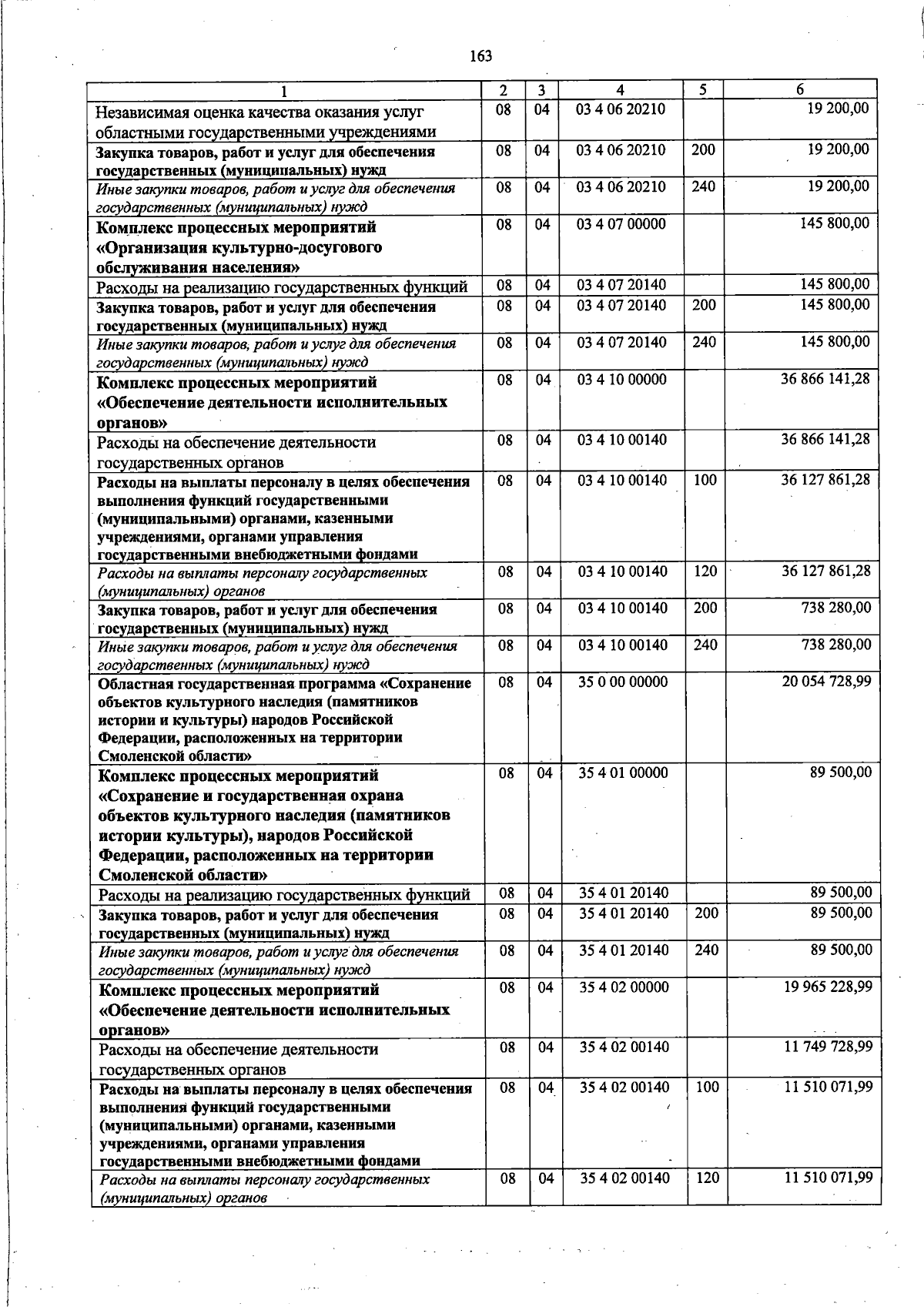 163

| 1 | 2 | 3 | 4 | 5 | 6 |
|---|---|---|---|---|---|
| Независимая оценка качества оказания услуг областными государственными учреждениями | 08 | 04 | 03 4 06 20210 |  | 19 200,00 |
| Закупка товаров, работ и услуг для обеспечения государственных (муниципальных) нужд | 08 | 04 | 03 4 06 20210 | 200 | 19 200,00 |
| Иные закупки товаров, работ и услуг для обеспечения государственных (муниципальных) нужд | 08 | 04 | 03 4 06 20210 | 240 | 19 200,00 |
| Комплекс процессных мероприятий «Организация культурно-досугового обслуживания населения» | 08 | 04 | 03 4 07 00000 |  | 145 800,00 |
| Расходы на реализацию государственных функций | 08 | 04 | 03 4 07 20140 |  | 145 800,00 |
| Закупка товаров, работ и услуг для обеспечения государственных (муниципальных) нужд | 08 | 04 | 03 4 07 20140 | 200 | 145 800,00 |
| Иные закупки товаров, работ и услуг для обеспечения государственных (муниципальных) нужд | 08 | 04 | 03 4 07 20140 | 240 | 145 800,00 |
| Комплекс процессных мероприятий «Обеспечение деятельности исполнительных органов» | 08 | 04 | 03 4 10 00000 |  | 36 866 141,28 |
| Расходы на обеспечение деятельности государственных органов | 08 | 04 | 03 4 10 00140 |  | 36 866 141,28 |
| Расходы на выплаты персоналу в целях обеспечения выполнения функций государственными (муниципальными) органами, казенными учреждениями, органами управления государственными внебюджетными фондами | 08 | 04 | 03 4 10 00140 | 100 | 36 127 861,28 |
| Расходы на выплаты персоналу государственных (муниципальных) органов | 08 | 04 | 03 4 10 00140 | 120 | 36 127 861,28 |
| Закупка товаров, работ и услуг для обеспечения государственных (муниципальных) нужд | 08 | 04 | 03 4 10 00140 | 200 | 738 280,00 |
| Иные закупки товаров, работ и услуг для обеспечения государственных (муниципальных) нужд | 08 | 04 | 03 4 10 00140 | 240 | 738 280,00 |
| Областная государственная программа «Сохранение объектов культурного наследия (памятников истории и культуры) народов Российской Федерации, расположенных на территории Смоленской области» | 08 | 04 | 35 0 00 00000 |  | 20 054 728,99 |
| Комплекс процессных мероприятий «Сохранение и государственная охрана объектов культурного наследия (памятников истории культуры), народов Российской Федерации, расположенных на территории Смоленской области» | 08 | 04 | 35 4 01 00000 |  | 89 500,00 |
| Расходы на реализацию государственных функций | 08 | 04 | 35 4 01 20140 |  | 89 500,00 |
| Закупка товаров, работ и услуг для обеспечения государственных (муниципальных) нужд | 08 | 04 | 35 4 01 20140 | 200 | 89 500,00 |
| Иные закупки товаров, работ и услуг для обеспечения государственных (муниципальных) нужд | 08 | 04 | 35 4 01 20140 | 240 | 89 500,00 |
| Комплекс процессных мероприятий «Обеспечение деятельности исполнительных органов» | 08 | 04 | 35 4 02 00000 |  | 19 965 228,99 |
| Расходы на обеспечение деятельности государственных органов | 08 | 04 | 35 4 02 00140 |  | 11 749 728,99 |
| Расходы на выплаты персоналу в целях обеспечения выполнения функций государственными (муниципальными) органами, казенными учреждениями, органами управления государственными внебюджетными фондами | 08 | 04 | 35 4 02 00140 | 100 | 11 510 071,99 |
| Расходы на выплаты персоналу государственных (муниципальных) органов | 08 | 04 | 35 4 02 00140 | 120 | 11 510 071,99 |